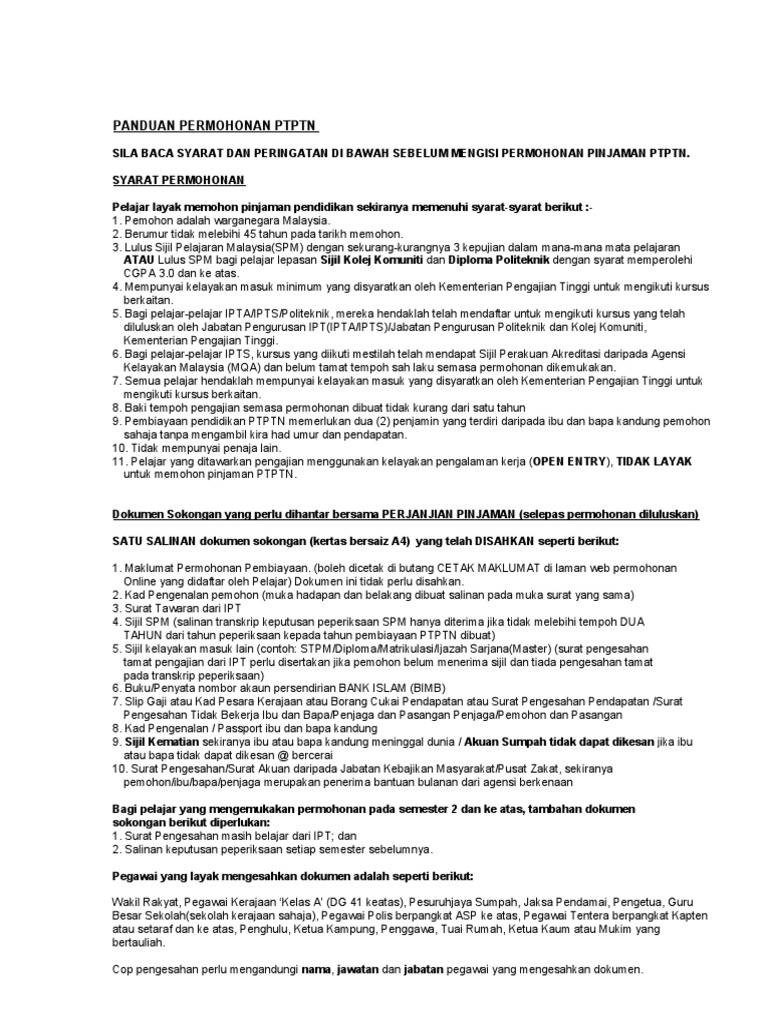 PANDUAN PERMOHONAN PTPTN

SILA BACA SYARAT DAN PERINGATAN DI BAWAH SEBELUM MENGISI PERMOHONAN PINJAMAN PTPTN.

SYARAT PERMOHONAN

Pelajar layak memohon pinjaman pendidikan sekiranya memenuhi syarat-syarat berikut :-
1. Pemohon adalah warganegara Malaysia.
2. Berumur tidak melebihi 45 tahun pada tarikh memohon.
3. Lulus Sijil Pelajaran Malaysia(SPM) dengan sekurang-kurangnya 3 kepujian dalam mana-mana mata pelajaran ATAU Lulus SPM bagi pelajar lepasan Sijil Kolej Komuniti dan Diploma Politeknik dengan syarat memperolehi CGPA 3.0 dan ke atas.
4. Mempunyai kelayakan masuk minimum yang disyaratkan oleh Kementerian Pengajian Tinggi untuk mengikuti kursus berkaitan.
5. Bagi pelajar-pelajar IPTA/IPTS/Politeknik, mereka hendaklah telah mendaftar untuk mengikuti kursus yang telah diluluskan oleh Jabatan Pengurusan IPT(IPTA/IPTS)/Jabatan Pengurusan Politeknik dan Kolej Komuniti, Kementerian Pengajian Tinggi.
6. Bagi pelajar-pelajar IPTS, kursus yang diikuti mestilah telah mendapat Sijil Perakuan Akreditasi daripada Agensi Kelayakan Malaysia (MQA) dan belum tamat tempoh sah laku semasa permohonan dikemukakan.
7. Semua pelajar hendaklah mempunyai kelayakan masuk yang disyaratkan oleh Kementerian Pengajian Tinggi untuk mengikuti kursus berkaitan.
8. Baki tempoh pengajian semasa permohonan dibuat tidak kurang dari satu tahun
9. Pembiayaan pendidikan PTPTN memerlukan dua (2) penjamin yang terdiri daripada ibu dan bapa kandung pemohon sahaja tanpa mengambil kira had umur dan pendapatan.
10. Tidak mempunyai penaja lain.
11. Pelajar yang ditawarkan pengajian menggunakan kelayakan pengalaman kerja (OPEN ENTRY), TIDAK LAYAK untuk memohon pinjaman PTPTN.

Dokumen Sokongan yang perlu dihantar bersama PERJANJIAN PINJAMAN (selepas permohonan diluluskan)

SATU SALINAN dokumen sokongan (kertas bersaiz A4) yang telah DISAHKAN seperti berikut:

1. Maklumat Permohonan Pembiayaan. (boleh dicetak di butang CETAK MAKLUMAT di laman web permohonan Online yang didaftar oleh Pelajar) Dokumen ini tidak perlu disahkan.
2. Kad Pengenalan pemohon (muka hadapan dan belakang dibuat salinan pada muka surat yang sama)
3. Surat Tawaran dari IPT
4. Sijil SPM (salinan transkrip keputusan peperiksaan SPM hanya diterima jika tidak melebihi tempoh DUA TAHUN dari tahun peperiksaan kepada tahun pembiayaan PTPTN dibuat)
5. Sijil kelayakan masuk lain (contoh: STPM/Diploma/Matrikulasi/Ijazah Sarjana(Master) (surat pengesahan tamat pengajian dari IPT perlu disertakan jika pemohon belum menerima sijil dan tiada pengesahan tamat pada transkrip peperiksaan)
6. Buku/Penyata nombor akaun persendirian BANK ISLAM (BIMB)
7. Slip Gaji atau Kad Pesara Kerajaan atau Borang Cukai Pendapatan atau Surat Pengesahan Pendapatan /Surat Pengesahan Tidak Bekerja Ibu dan Bapa/Penjaga dan Pasangan Penjaga/Pemohon dan Pasangan
8. Kad Pengenalan / Passport ibu dan bapa kandung
9. Sijil Kematian sekiranya ibu atau bapa kandung meninggal dunia / Akuan Sumpah tidak dapat dikesan jika ibu atau bapa tidak dapat dikesan @ bercerai
10. Surat Pengesahan/Surat Akuan daripada Jabatan Kebajikan Masyarakat/Pusat Zakat, sekiranya pemohon/ibu/bapa/penjaga merupakan penerima bantuan bulanan dari agensi berkenaan

Bagi pelajar yang mengemukakan permohonan pada semester 2 dan ke atas, tambahan dokumen sokongan berikut diperlukan:
1. Surat Pengesahan masih belajar dari IPT; dan
2. Salinan keputusan peperiksaan setiap semester sebelumnya.

Pegawai yang layak mengesahkan dokumen adalah seperti berikut:

Wakil Rakyat, Pegawai Kerajaan 'Kelas A' (DG 41 keatas), Pesuruhjaya Sumpah, Jaksa Pendamai, Pengetua, Guru Besar Sekolah(sekolah kerajaan sahaja), Pegawai Polis berpangkat ASP ke atas, Pegawai Tentera berpangkat Kapten atau setaraf dan ke atas, Penghulu, Ketua Kampung, Penggawa, Tuai Rumah, Ketua Kaum atau Mukim yang bertauliah.

Cop pengesahan perlu mengandungi nama, jawatan dan jabatan pegawai yang mengesahkan dokumen.